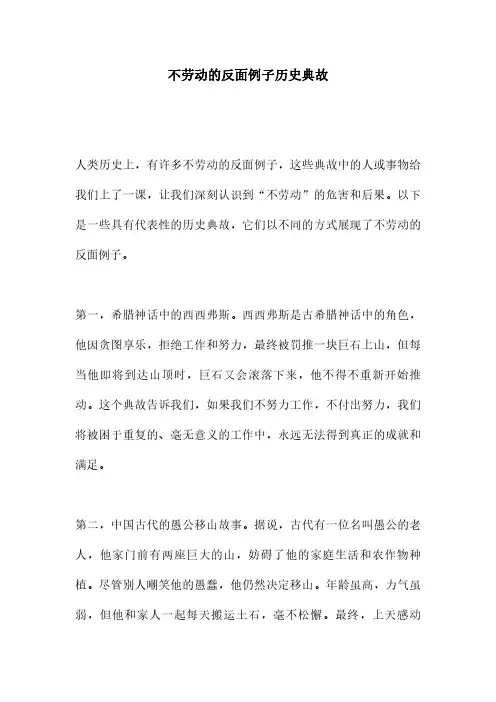 不劳动的反面例子历史典故

人类历史上，有许多不劳动的反面例子，这些典故中的人或事物给我们上了一课，让我们深刻认识到“不劳动”的危害和后果。以下是一些具有代表性的历史典故，它们以不同的方式展现了不劳动的反面例子。

第一，希腊神话中的西西弗斯。西西弗斯是古希腊神话中的角色，他因贪图享乐，拒绝工作和努力，最终被罚推一块巨石上山，但每当他即将到达山顶时，巨石又会滚落下来，他不得不重新开始推动。这个典故告诉我们，如果我们不努力工作，不付出努力，我们将被困于重复的、毫无意义的工作中，永远无法得到真正的成就和满足。

第二，中国古代的愚公移山故事。据说，古代有一位名叫愚公的老人，他家门前有两座巨大的山，妨碍了他的家庭生活和农作物种植。尽管别人嘲笑他的愚蠢，他仍然决定移山。年龄虽高，力气虽弱，但他和家人一起每天搬运土石，毫不松懈。最终，上天感动